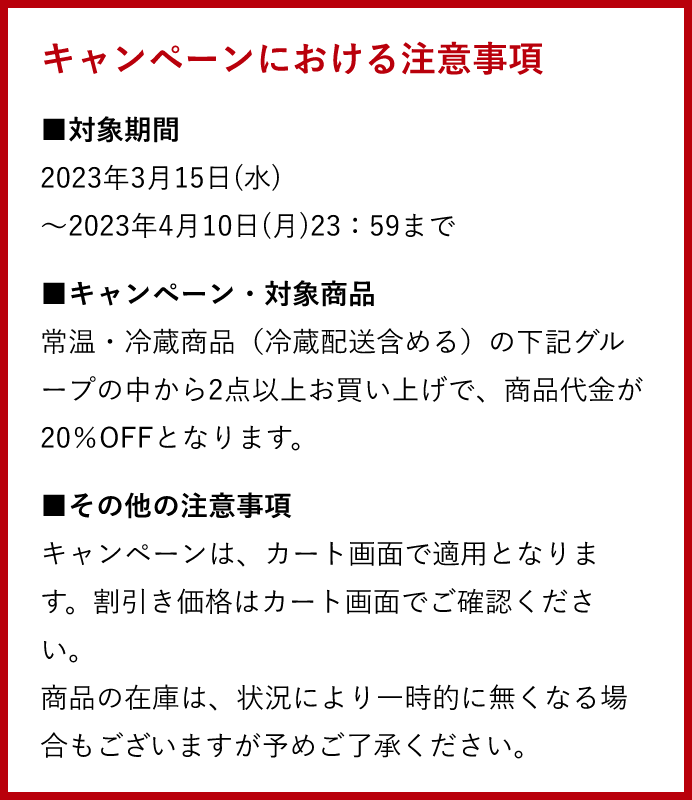 キャンペーンにおける注意事項

■対象期間
2023年3月15日(水)
～2023年4月10日(月)23：59まで

■キャンペーン・対象商品
常温・冷蔵商品（冷蔵配送含める）の下記グループの中から2点以上お買い上げで、商品代金が20％OFFとなります。

■その他の注意事項
キャンペーンは、カート画面で適用となります。割引き価格はカート画面でご確認ください。
商品の在庫は、状況により一時的に無くなる場合もございますが予めご了承ください。